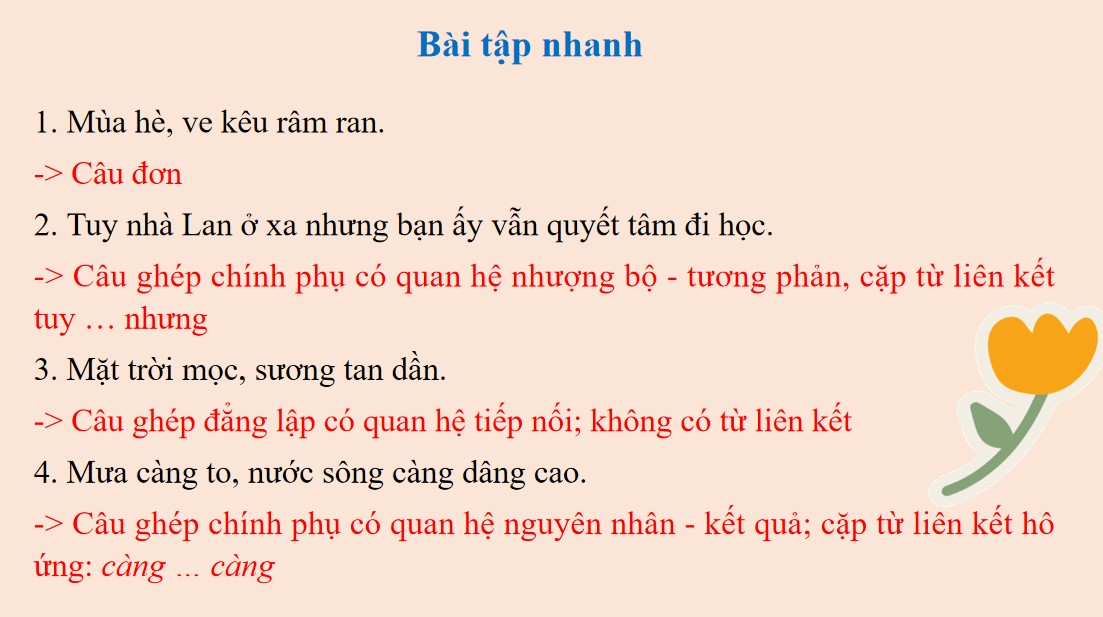 Bài tập nhanh

1. Mùa hè, ve kêu râm ran.

-> Câu đơn

2. Tuy nhà Lan ở xa nhưng bạn ấy vẫn quyết tâm đi học.

-> Câu ghép chính phụ có quan hệ nhượng bộ - tương phản, cặp từ liên kết tuy … nhưng

3. Mặt trời mọc, sương tan dần.

-> Câu ghép đẳng lập có quan hệ tiếp nối; không có từ liên kết

4. Mưa càng to, nước sông càng dâng cao.

-> Câu ghép chính phụ có quan hệ nguyên nhân - kết quả; cặp từ liên kết hô ứng: càng ... càng